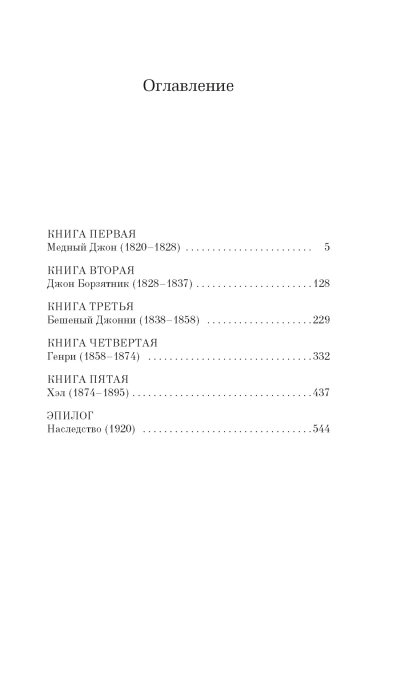 Оглавление

КНИГА ПЕРВАЯ
Медный Джон (1820–1828) 5

КНИГА ВТОРАЯ
Джон Борзятник (1828–1837) 128

КНИГА ТРЕТЬЯ
Бешеный Джонни (1838–1858) 229

КНИГА ЧЕТВЕРТАЯ
Генри (1858–1874) 332

КНИГА ПЯТАЯ
Хэл (1874–1895) 437

ЭПИЛОГ
Наследство (1920) 544